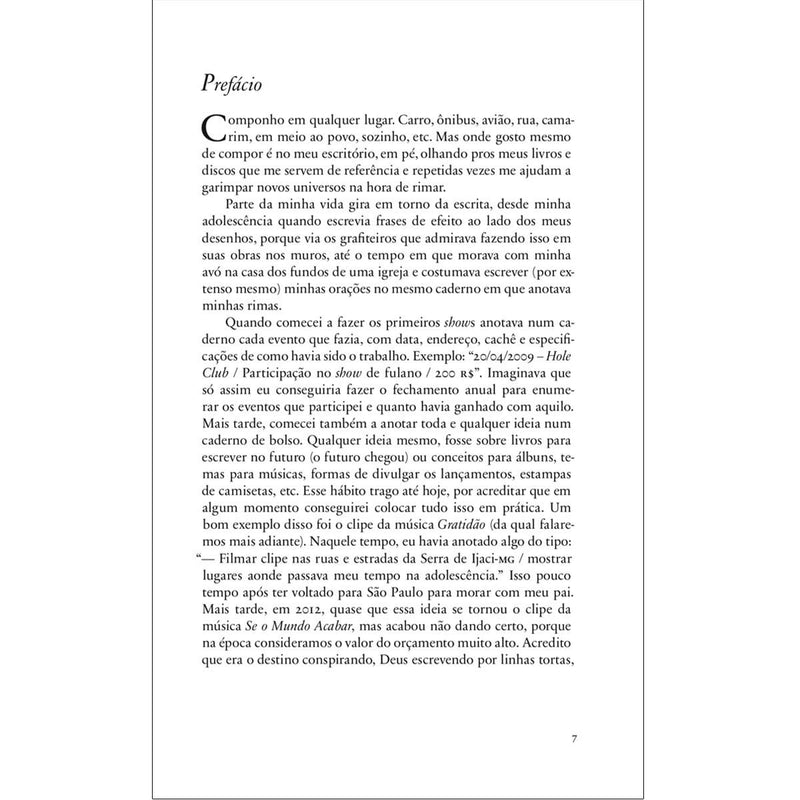 Prefácio

Componho em qualquer lugar. Carro, ônibus, avião, rua, camarim, em meio ao povo, sozinho, etc. Mas onde gosto mesmo de compor é no meu escritório, em pé, olhando pros meus livros e discos que me servem de referência e repetidas vezes me ajudam a garimpar novos universos na hora de rimar.

Parte da minha vida gira em torno da escrita, desde minha adolescência quando escrevia frases de efeito ao lado dos meus desenhos, porque via os grafiteiros que admirava fazendo isso em suas obras nos muros, até o tempo em que morava com minha avó na casa dos fundos de uma igreja e costumava escrever (por extenso mesmo) minhas orações no mesmo caderno em que anotava minhas rimas.

Quando comecei a fazer os primeiros shows anotava num caderno cada evento que fazia, com data, endereço, cachê e especificações de como havia sido o trabalho. Exemplo: "20/04/2009 – Hole Club / Participação no show de fulano / 200 R$". Imaginava que só assim eu conseguiria fazer o fechamento anual para enumerar os eventos que participei e quanto havia ganhado com aquilo. Mais tarde, comecei também a anotar toda e qualquer ideia num caderno de bolso. Qualquer ideia mesmo, fosse sobre livros para escrever no futuro (o futuro chegou) ou conceitos para álbuns, temas para músicas, formas de divulgar os lançamentos, estampas de camisetas, etc. Esse hábito trago até hoje, por acreditar que em algum momento conseguirei colocar tudo isso em prática. Um bom exemplo disso foi o clipe da música Gratidão (da qual falaremos mais adiante). Naquele tempo, eu havia anotado algo do tipo: "— Filmar clipe nas ruas e estradas da Serra de Ijaci-MG / mostrar lugares aonde passava meu tempo na adolescência." Isso pouco tempo após ter voltado para São Paulo para morar com meu pai. Mais tarde, em 2012, quase que essa ideia se tornou o clipe da música Se o Mundo Acabar, mas acabou não dando certo, porque na época consideramos o valor do orçamento muito alto. Acredito que era o destino conspirando, Deus escrevendo por linhas tortas,

7